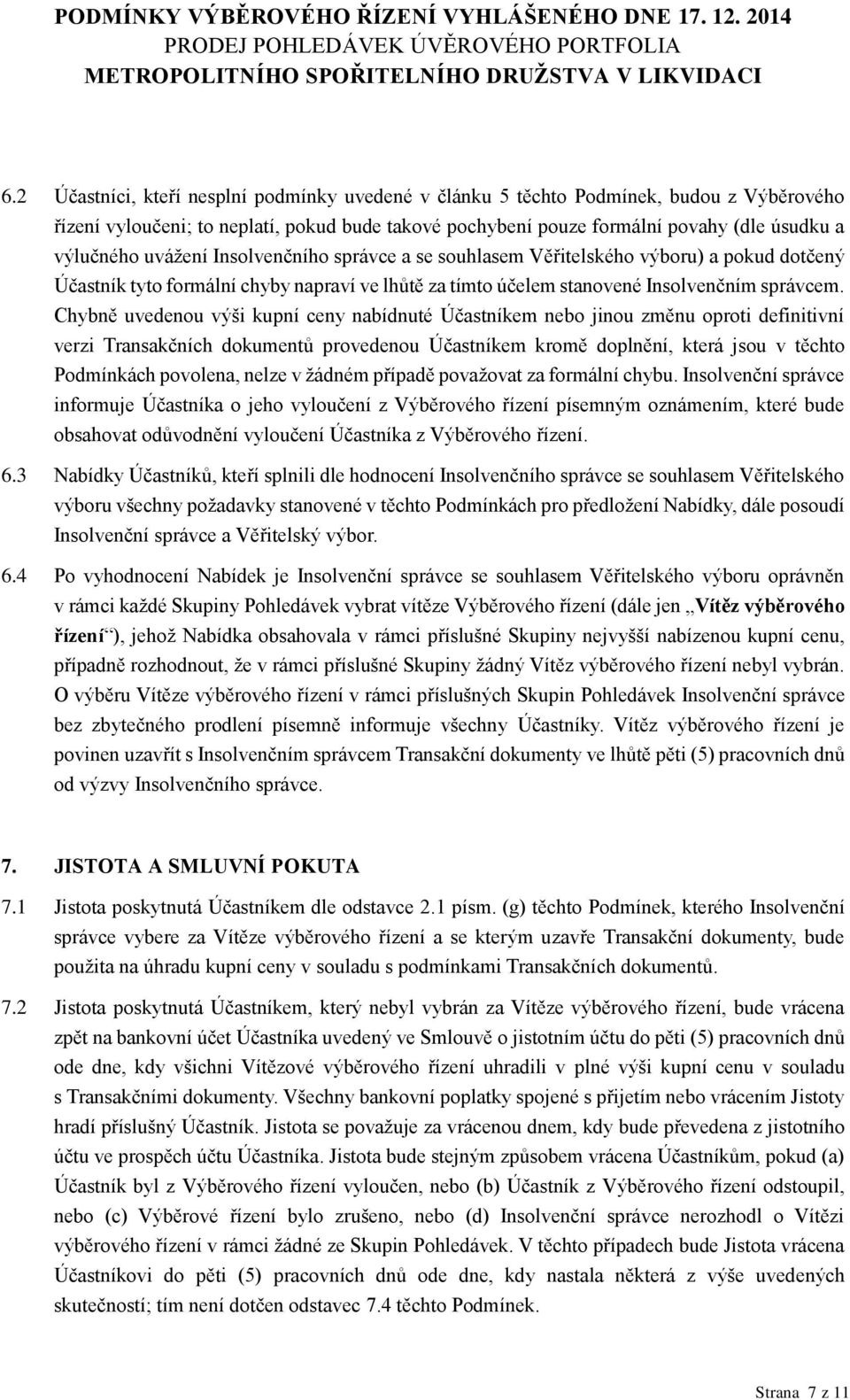 PODMÍNKY VÝBĚROVÉHO ŘÍZENÍ VYHLÁŠENÉHO DNE 17. 12. 2014
PRODEJ POHLEDÁVEK ÚVĚROVÉHO PORTFOLIA
METROPOLITNÍHO SPOŘITELNÍHO DRUŽSTVA V LIKVIDACI

6.2 Účastníci, kteří nesplní podmínky uvedené v článku 5 těchto Podmínek, budou z Výběrového řízení vyloučeni; to neplatí, pokud bude takové pochybení pouze formální povahy (dle úsudku a výlučného uvážení Insolvenčního správce a se souhlasem Věřitelského výboru) a pokud dotčený Účastník tyto formální chyby napraví ve lhůtě za tímto účelem stanovené Insolvenčním správcem. Chybně uvedenou výši kupní ceny nabídnuté Účastníkem nebo jinou změnu oproti definitivní verzi Transakčních dokumentů provedenou Účastníkem kromě doplnění, která jsou v těchto Podmínkách povolena, nelze v žádném případě považovat za formální chybu. Insolvenční správce informuje Účastníka o jeho vyloučení z Výběrového řízení písemným oznámením, které bude obsahovat odůvodnění vyloučení Účastníka z Výběrového řízení.

6.3 Nabídky Účastníků, kteří splnili dle hodnocení Insolvenčního správce se souhlasem Věřitelského výboru všechny požadavky stanovené v těchto Podmínkách pro předložení Nabídky, dále posoudí Insolvenční správce a Věřitelský výbor.

6.4 Po vyhodnocení Nabídek je Insolvenční správce se souhlasem Věřitelského výboru oprávněn v rámci každé Skupiny Pohledávek vybrat vítěze Výběrového řízení (dále jen „Vítěz výběrového řízení“), jehož Nabídka obsahovala v rámci příslušné Skupiny nejvyšší nabízenou kupní cenu, případně rozhodnout, že v rámci příslušné Skupiny žádný Vítěz výběrového řízení nebyl vybrán. O výběru Vítěze výběrového řízení v rámci příslušných Skupin Pohledávek Insolvenční správce bez zbytečného prodlení písemně informuje všechny Účastníky. Vítěz výběrového řízení je povinen uzavřít s Insolvenčním správcem Transakční dokumenty ve lhůtě pěti (5) pracovních dnů od výzvy Insolvenčního správce.

7. JISTOTA A SMLUVNÍ POKUTA

7.1 Jistota poskytnutá Účastníkem dle odstavce 2.1 písm. (g) těchto Podmínek, kterého Insolvenční správce vybere za Vítěze výběrového řízení a se kterým uzavře Transakční dokumenty, bude použita na úhradu kupní ceny v souladu s podmínkami Transakčních dokumentů.

7.2 Jistota poskytnutá Účastníkem, který nebyl vybrán za Vítěze výběrového řízení, bude vrácena zpět na bankovní účet Účastníka uvedený ve Smlouvě o jistotním účtu do pěti (5) pracovních dnů ode dne, kdy všichni Vítězové výběrového řízení uhradili v plné výši kupní cenu v souladu s Transakčními dokumenty. Všechny bankovní poplatky spojené s přijetím nebo vrácením Jistoty hradí příslušný Účastník. Jistota se považuje za vrácenou dnem, kdy bude převedena z jistotního účtu ve prospěch účtu Účastníka. Jistota bude stejným způsobem vrácena Účastníkům, pokud (a) Účastník byl z Výběrového řízení vyloučen, nebo (b) Účastník z Výběrového řízení odstoupil, nebo (c) Výběrové řízení bylo zrušeno, nebo (d) Insolvenční správce nerozhodl o Vítězi výběrového řízení v rámci žádné ze Skupin Pohledávek. V těchto případech bude Jistota vrácena Účastníkovi do pěti (5) pracovních dnů ode dne, kdy nastala některá z výše uvedených skutečností; tím není dotčen odstavec 7.4 těchto Podmínek.

Strana 7 z 11